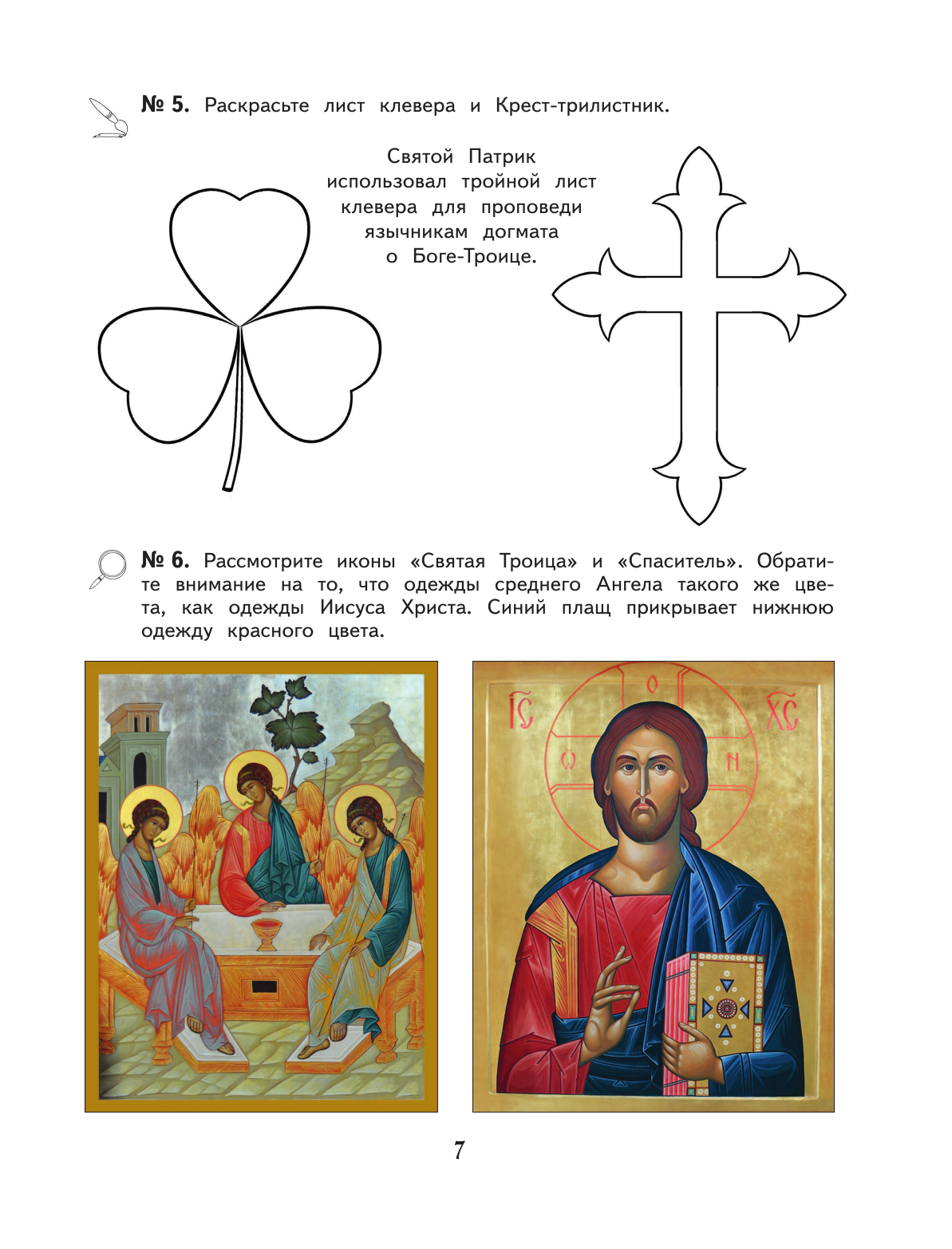 № 5. Раскрасьте лист клевера и Крест-трилистник.

Святой Патрик использовал тройной лист клевера для проповеди язычникам догмата о Боге-Троице.

№ 6. Рассмотрите иконы «Святая Троица» и «Спаситель». Обратите внимание на то, что одежды среднего Ангела такого же цвета, как одежды Иисуса Христа. Синий плащ прикрывает нижнюю одежду красного цвета.

IC XC
O
ω N

7